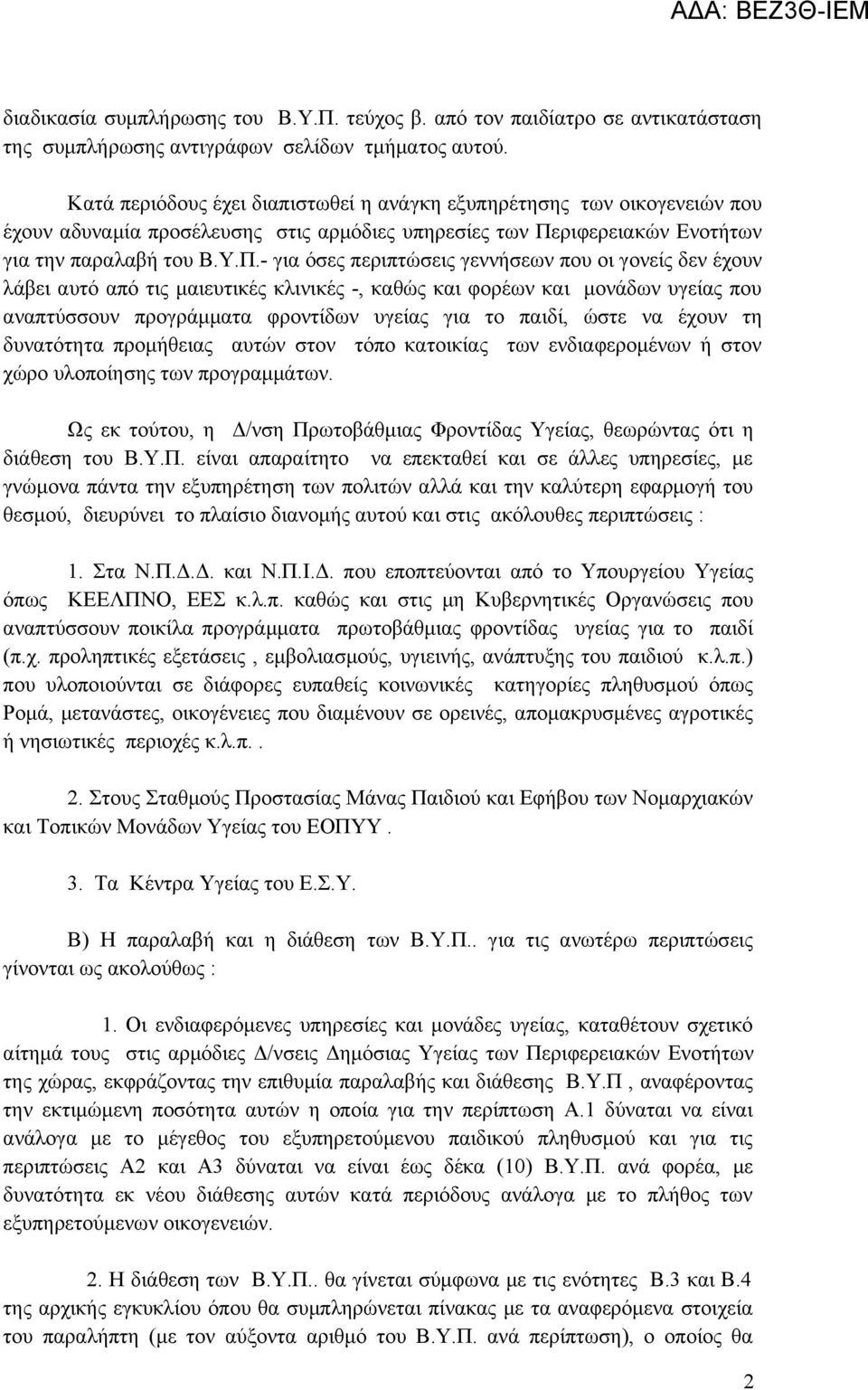 ΑΔΑ: ΒΕΖ3Θ-ΙΕΜ

διαδικασία συμπλήρωσης του Β.Υ.Π. τεύχος β. από τον παιδίατρο σε αντικατάσταση της συμπλήρωσης αντιγράφων σελίδων τμήματος αυτού.

Κατά περιόδους έχει διαπιστωθεί η ανάγκη εξυπηρέτησης των οικογενειών που έχουν αδυναμία προσέλευσης στις αρμόδιες υπηρεσίες των Περιφερειακών Ενοτήτων για την παραλαβή του Β.Υ.Π.- για όσες περιπτώσεις γεννήσεων που οι γονείς δεν έχουν λάβει αυτό από τις μαιευτικές κλινικές -, καθώς και φορέων και μονάδων υγείας που αναπτύσσουν προγράμματα φροντίδων υγείας για το παιδί, ώστε να έχουν τη δυνατότητα προμήθειας αυτών στον τόπο κατοικίας των ενδιαφερομένων ή στον χώρο υλοποίησης των προγραμμάτων.

Ως εκ τούτου, η Δ/νση Πρωτοβάθμιας Φροντίδας Υγείας, θεωρώντας ότι η διάθεση του Β.Υ.Π. είναι απαραίτητο να επεκταθεί και σε άλλες υπηρεσίες, με γνώμονα πάντα την εξυπηρέτηση των πολιτών αλλά και την καλύτερη εφαρμογή του θεσμού, διευρύνει το πλαίσιο διανομής αυτού και στις ακόλουθες περιπτώσεις :

1. Στα Ν.Π.Δ.Δ. και Ν.Π.Ι.Δ. που εποπτεύονται από το Υπουργείου Υγείας όπως ΚΕΕΛΠΝΟ, ΕΕΣ κ.λ.π. καθώς και στις μη Κυβερνητικές Οργανώσεις που αναπτύσσουν ποικίλα προγράμματα πρωτοβάθμιας φροντίδας υγείας για το παιδί (π.χ. προληπτικές εξετάσεις , εμβολιασμούς, υγιεινής, ανάπτυξης του παιδιού κ.λ.π.) που υλοποιούνται σε διάφορες ευπαθείς κοινωνικές κατηγορίες πληθυσμού όπως Ρομά, μετανάστες, οικογένειες που διαμένουν σε ορεινές, απομακρυσμένες αγροτικές ή νησιωτικές περιοχές κ.λ.π..

2. Στους Σταθμούς Προστασίας Μάνας Παιδιού και Εφήβου των Νομαρχιακών και Τοπικών Μονάδων Υγείας του ΕΟΠΥΥ .

3. Τα Κέντρα Υγείας του Ε.Σ.Υ.

Β) Η παραλαβή και η διάθεση των Β.Υ.Π.. για τις ανωτέρω περιπτώσεις γίνονται ως ακολούθως :

1. Οι ενδιαφερόμενες υπηρεσίες και μονάδες υγείας, καταθέτουν σχετικό αίτημά τους στις αρμόδιες Δ/νσεις Δημόσιας Υγείας των Περιφερειακών Ενοτήτων της χώρας, εκφράζοντας την επιθυμία παραλαβής και διάθεσης Β.Υ.Π , αναφέροντας την εκτιμώμενη ποσότητα αυτών η οποία για την περίπτωση Α.1 δύναται να είναι ανάλογα με το μέγεθος του εξυπηρετούμενου παιδικού πληθυσμού και για τις περιπτώσεις Α2 και Α3 δύναται να είναι έως δέκα (10) Β.Υ.Π. ανά φορέα, με δυνατότητα εκ νέου διάθεσης αυτών κατά περιόδους ανάλογα με το πλήθος των εξυπηρετούμενων οικογενειών.

2. Η διάθεση των Β.Υ.Π.. θα γίνεται σύμφωνα με τις ενότητες Β.3 και Β.4 της αρχικής εγκυκλίου όπου θα συμπληρώνεται πίνακας με τα αναφερόμενα στοιχεία του παραλήπτη (με τον αύξοντα αριθμό του Β.Υ.Π. ανά περίπτωση), ο οποίος θα

2